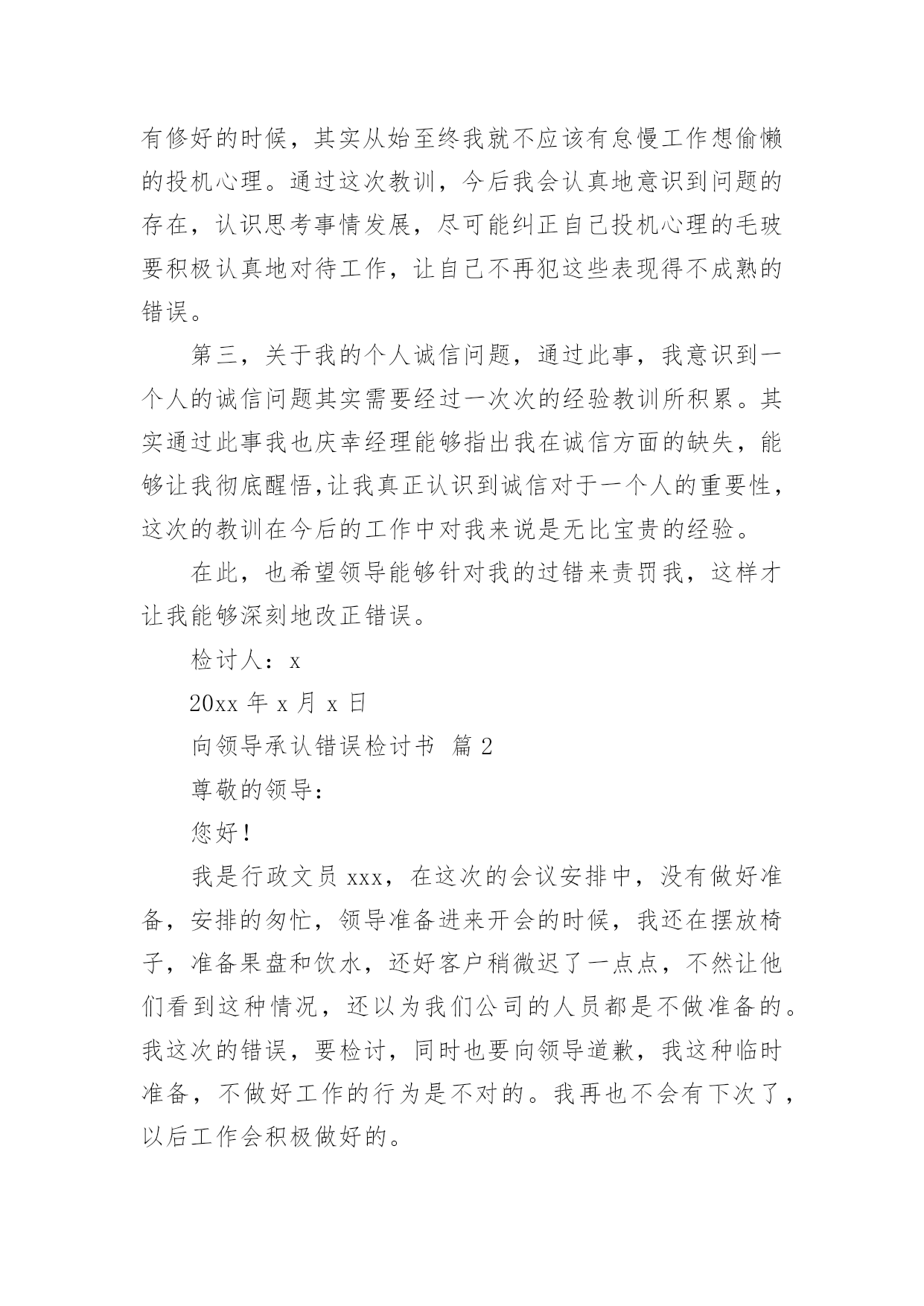 有修好的时候，其实从始至终我就不应该有怠慢工作想偷懒的投机心理。通过这次教训，今后我会认真地意识到问题的存在，认识思考事情发展，尽可能纠正自己投机心理的毛玻要积极认真地对待工作，让自己不再犯这些表现得不成熟的错误。

第三，关于我的个人诚信问题，通过此事，我意识到一个人的诚信问题其实需要经过一次次的经验教训所积累。其实通过此事我也庆幸经理能够指出我在诚信方面的缺失，能够让我彻底醒悟,让我真正认识到诚信对于一个人的重要性，这次的教训在今后的工作中对我来说是无比宝贵的经验。

在此，也希望领导能够针对我的过错来责罚我，这样才让我能够深刻地改正错误。

检讨人：x

20xx 年 x 月 x 日

向领导承认错误检讨书 篇 2

尊敬的领导：

您好！

我是行政文员 xxx，在这次的会议安排中，没有做好准备，安排的匆忙，领导准备进来开会的时候，我还在摆放椅子，准备果盘和饮水，还好客户稍微迟了一点点，不然让他们看到这种情况，还以为我们公司的人员都是不做准备的。我这次的错误，要检讨，同时也要向领导道歉，我这种临时准备，不做好工作的行为是不对的。我再也不会有下次了，以后工作会积极做好的。